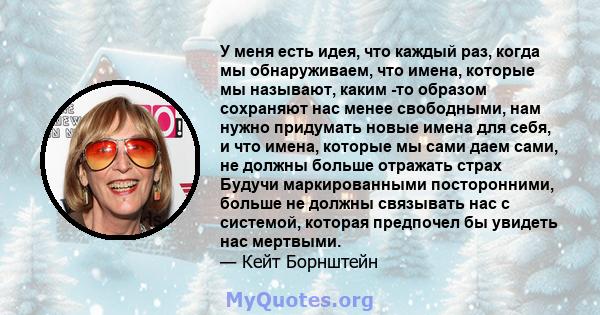 У меня есть идея, что каждый раз, когда мы обнаруживаем, что имена, которые мы называют, каким -то образом сохраняют нас менее свободными, нам нужно придумать новые имена для себя, и что имена, которые мы сами даем сами, не должны больше отражать страх Будучи маркированными посторонними, больше не должны связывать нас с системой, которая предпочел бы увидеть нас мертвыми.
— Кейт Борнштейн

MyQuotes.org